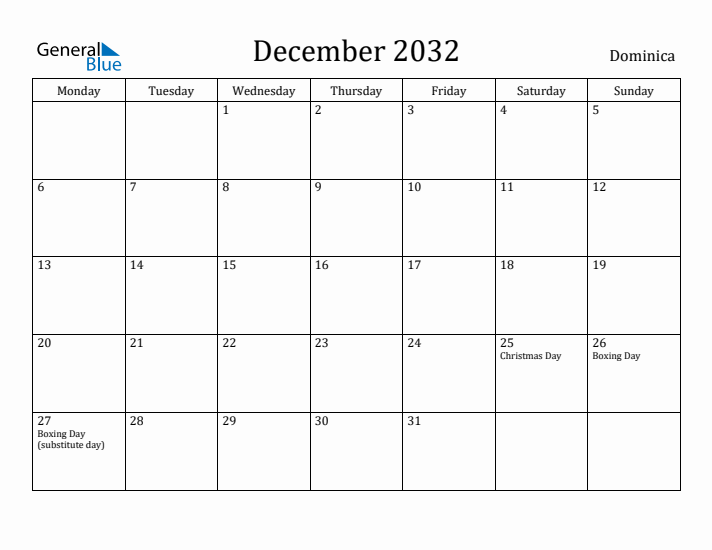 General Blue

December 2032

Dominica

| Monday | Tuesday | Wednesday | Thursday | Friday | Saturday | Sunday |
|---|---|---|---|---|---|---|
| | | 1 | 2 | 3 | 4 | 5 |
| 6 | 7 | 8 | 9 | 10 | 11 | 12 |
| 13 | 14 | 15 | 16 | 17 | 18 | 19 |
| 20 | 21 | 22 | 23 | 24 | 25 Christmas Day | 26 Boxing Day |
| 27 Boxing Day (substitute day) | 28 | 29 | 30 | 31 | | |